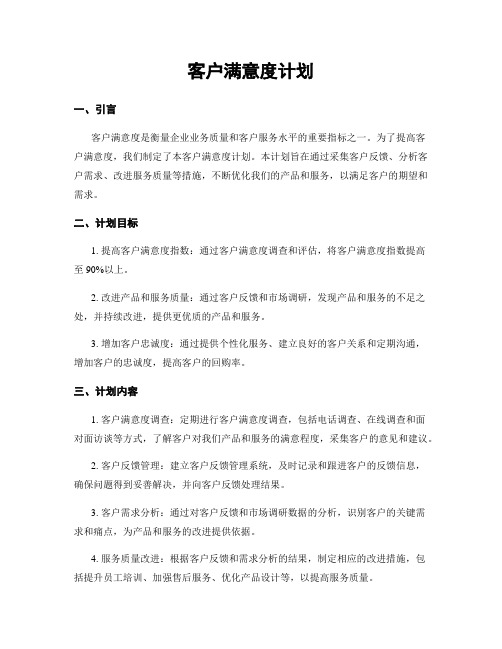 客户满意度计划

一、引言

客户满意度是衡量企业业务质量和客户服务水平的重要指标之一。为了提高客户满意度，我们制定了本客户满意度计划。本计划旨在通过采集客户反馈、分析客户需求、改进服务质量等措施，不断优化我们的产品和服务，以满足客户的期望和需求。

二、计划目标

1. 提高客户满意度指数：通过客户满意度调查和评估，将客户满意度指数提高至 90%以上。

2. 改进产品和服务质量：通过客户反馈和市场调研，发现产品和服务的不足之处，并持续改进，提供更优质的产品和服务。

3. 增加客户忠诚度：通过提供个性化服务、建立良好的客户关系和定期沟通，增加客户的忠诚度，提高客户的回购率。

三、计划内容

1. 客户满意度调查：定期进行客户满意度调查，包括电话调查、在线调查和面对面访谈等方式，了解客户对我们产品和服务的满意程度，采集客户的意见和建议。

2. 客户反馈管理：建立客户反馈管理系统，及时记录和跟进客户的反馈信息，确保问题得到妥善解决，并向客户反馈处理结果。

3. 客户需求分析：通过对客户反馈和市场调研数据的分析，识别客户的关键需求和痛点，为产品和服务的改进提供依据。

4. 服务质量改进：根据客户反馈和需求分析的结果，制定相应的改进措施，包括提升员工培训、加强售后服务、优化产品设计等，以提高服务质量。